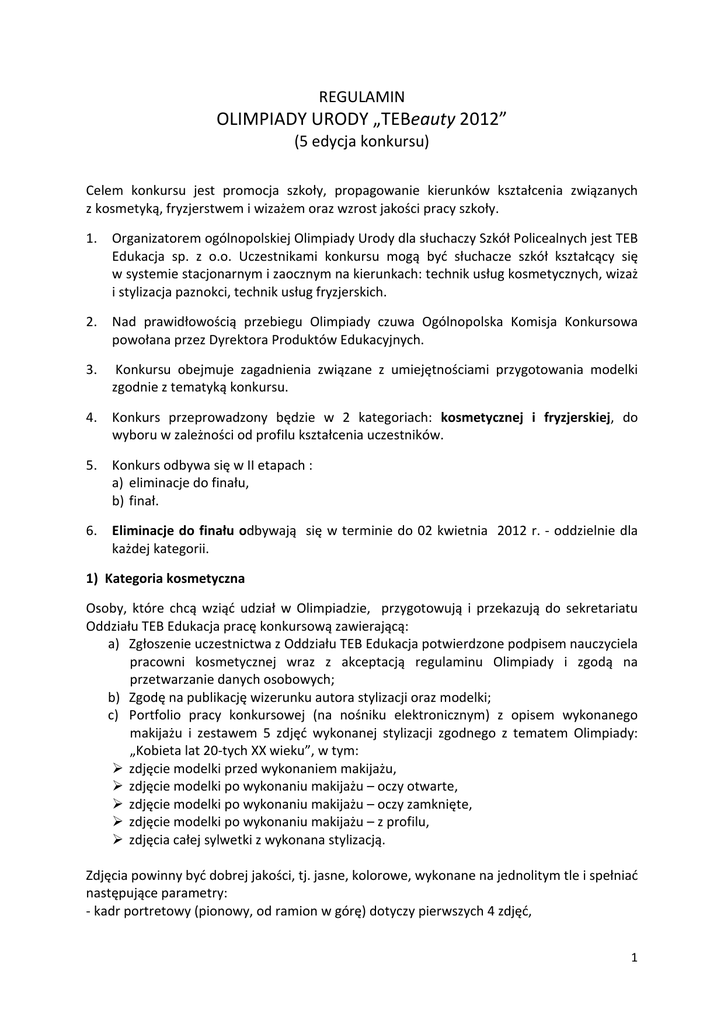 REGULAMIN
OLIMPIADY URODY „TEBeauty 2012”
(5 edycja konkursu)

Celem konkursu jest promocja szkoły, propagowanie kierunków kształcenia związanych z kosmetyką, fryzjerstwem i wizażem oraz wzrost jakości pracy szkoły.

1. Organizatorem ogólnopolskiej Olimpiady Urody dla słuchaczy Szkół Policealnych jest TEB Edukacja sp. z o.o. Uczestnikami konkursu mogą być słuchacze szkół kształcący się w systemie stacjonarnym i zaocznym na kierunkach: technik usług kosmetycznych, wizaż i stylizacja paznokci, technik usług fryzjerskich.

2. Nad prawidłowością przebiegu Olimpiady czuwa Ogólnopolska Komisja Konkursowa powołana przez Dyrektora Produktów Edukacyjnych.

3. Konkursu obejmuje zagadnienia związane z umiejętnościami przygotowania modelki zgodnie z tematyką konkursu.

4. Konkurs przeprowadzony będzie w 2 kategoriach: kosmetycznej i fryzjerskiej, do wyboru w zależności od profilu kształcenia uczestników.

5. Konkurs odbywa się w II etapach :
a) eliminacje do finału,
b) finał.

6. Eliminacje do finału odbywają się w terminie do 02 kwietnia 2012 r. - oddzielnie dla każdej kategorii.

1) Kategoria kosmetyczna

Osoby, które chcą wziąć udział w Olimpiadzie, przygotowują i przekazują do sekretariatu Oddziału TEB Edukacja pracę konkursową zawierającą:
a) Zgłoszenie uczestnictwa z Oddziału TEB Edukacja potwierdzone podpisem nauczyciela pracowni kosmetycznej wraz z akceptacją regulaminu Olimpiady i zgodą na przetwarzanie danych osobowych;
b) Zgodę na publikację wizerunku autora stylizacji oraz modelki;
c) Portfolio pracy konkursowej (na nośniku elektronicznym) z opisem wykonanego makijażu i zestawem 5 zdjęć wykonanej stylizacji zgodnego z tematem Olimpiady: „Kobieta lat 20-tych XX wieku”, w tym:
➢ zdjęcie modelki przed wykonaniem makijażu,
➢ zdjęcie modelki po wykonaniu makijażu – oczy otwarte,
➢ zdjęcie modelki po wykonaniu makijażu – oczy zamknięte,
➢ zdjęcie modelki po wykonaniu makijażu – z profilu,
➢ zdjęcia całej sylwetki z wykonana stylizacją.

Zdjęcia powinny być dobrej jakości, tj. jasne, kolorowe, wykonane na jednolitym tle i spełniać następujące parametry:
- kadr portretowy (pionowy, od ramion w górę) dotyczy pierwszych 4 zdjęć,

1